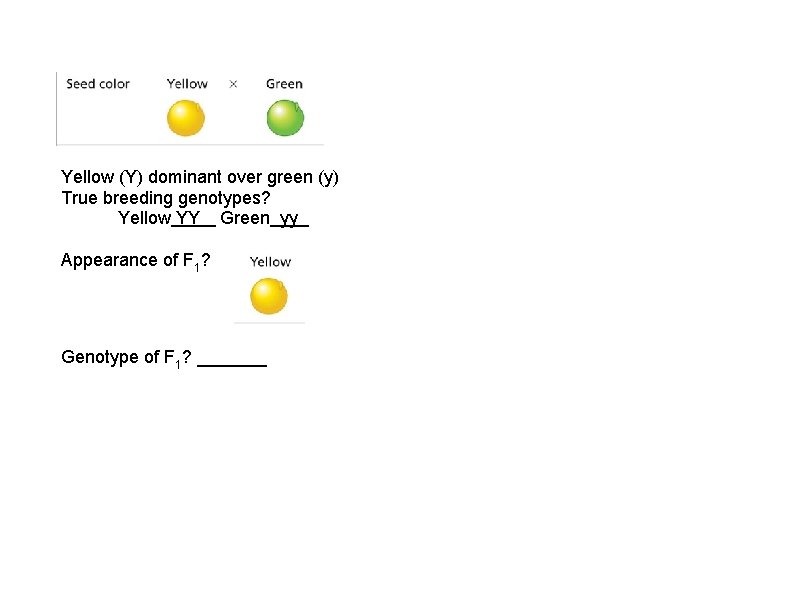 Seed color Yellow × Green

Yellow (Y) dominant over green (y)
True breeding genotypes?
Yellow YY Green yy

Appearance of $F_1$? Yellow

Genotype of $F_1$? ____